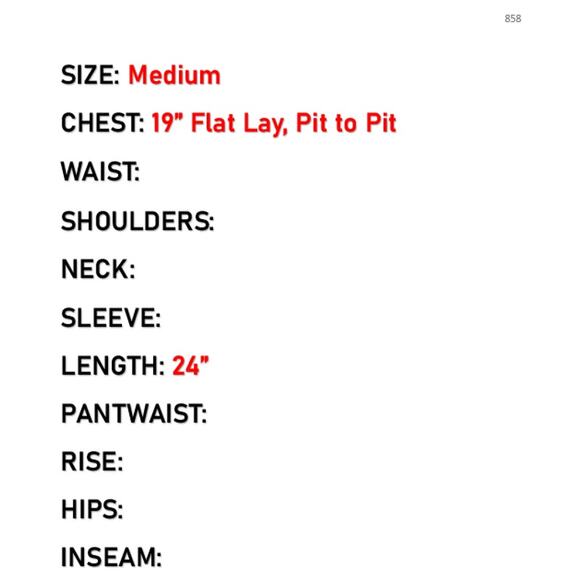 858

SIZE: Medium

CHEST: 19" Flat Lay, Pit to Pit

WAIST:

SHOULDERS:

NECK:

SLEEVE:

LENGTH: 24"

PANTWAIST:

RISE:

HIPS:

INSEAM: